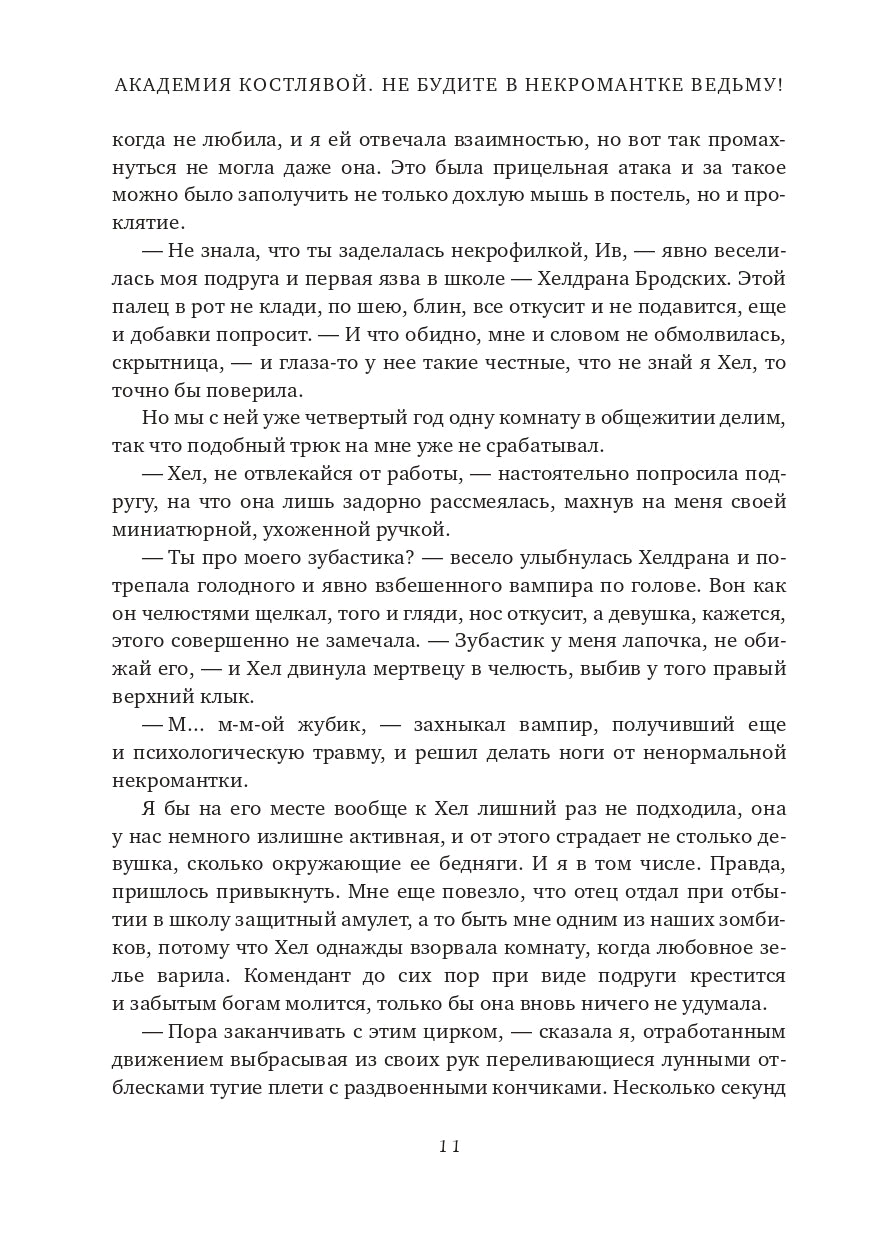 АКАДЕМИЯ КОСТЛЯВОЙ. НЕ БУДИТЕ В НЕКРОМАНТКЕ ВЕДЬМУ!

когда не любила, и я ей отвечала взаимностью, но вот так промахнуться не могла даже она. Это была прицельная атака и за такое можно было заполучить не только дохлую мышь в постель, но и проклятие.

— Не знала, что ты заделалась некрофилкой, Ив, — явно веселилась моя подруга и первая язва в школе — Хелдрана Бродских. Этой палец в рот не клади, по шею, блин, все откусит и не подавится, еще и добавки попросит. — И что обидно, мне и словом не обмолвилась, скрытница, — и глаза-то у нее такие честные, что не знай я Хел, то точно бы поверила.

Но мы с ней уже четвертый год одну комнату в общежитии делим, так что подобный трюк на мне уже не срабатывал.

— Хел, не отвлекайся от работы, — настоятельно попросила подругу, на что она лишь задорно рассмеялась, махнув на меня своей миниатюрной, ухоженной ручкой.

— Ты про моего зубастика? — весело улыбнулась Хелдрана и потрепала голодного и явно взбешенного вампира по голове. Вон как он челюстями щелкал, того и гляди, нос откусит, а девушка, кажется, этого совершенно не замечала. — Зубастик у меня лапочка, не обижай его, — и Хел двинула мертвецу в челюсть, выбив у того правый верхний клык.

— М... м-м-ой жубик, — захныкал вампир, получивший еще и психологическую травму, и решил делать ноги от ненормальной некромантки.

Я бы на его месте вообще к Хел лишний раз не подходила, она у нас немного излишне активная, и от этого страдает не столько девушка, сколько окружающие ее бедняги. И я в том числе. Правда, пришлось привыкнуть. Мне еще повезло, что отец отдал при отбытии в школу защитный амулет, а то быть мне одним из наших зомбиков, потому что Хел однажды взорвала комнату, когда любовное зелье варила. Комендант до сих пор при виде подруги крестится и забытым богам молится, только бы она вновь ничего не удумала.

— Пора заканчивать с этим цирком, — сказала я, отработанным движением выбрасывая из своих рук переливающиеся лунными отблесками тугие плети с раздвоенными кончиками. Несколько секунд

11